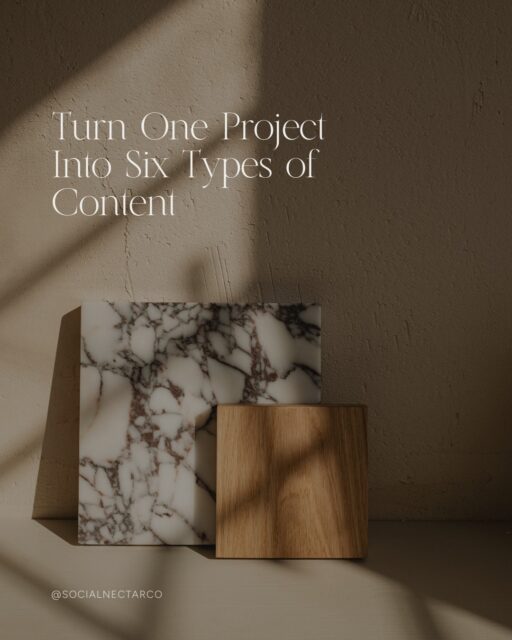 Turn One Project Into Six Types of Content

@SOCIALNECTARCO